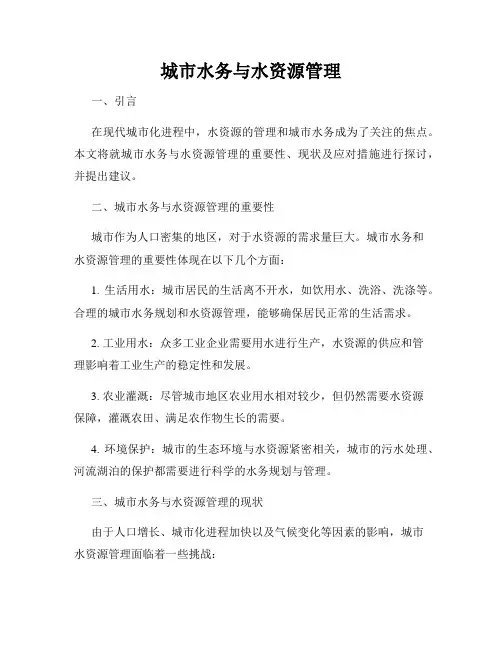 城市水务与水资源管理

一、引言

在现代城市化进程中，水资源的管理和城市水务成为了关注的焦点。本文将就城市水务与水资源管理的重要性、现状及应对措施进行探讨，并提出建议。

二、城市水务与水资源管理的重要性

城市作为人口密集的地区，对于水资源的需求量巨大。城市水务和水资源管理的重要性体现在以下几个方面：

1. 生活用水：城市居民的生活离不开水，如饮用水、洗浴、洗涤等。合理的城市水务规划和水资源管理，能够确保居民正常的生活需求。

2. 工业用水：众多工业企业需要用水进行生产，水资源的供应和管理影响着工业生产的稳定性和发展。

3. 农业灌溉：尽管城市地区农业用水相对较少，但仍然需要水资源保障，灌溉农田、满足农作物生长的需要。

4. 环境保护：城市的生态环境与水资源紧密相关，城市的污水处理、河流湖泊的保护都需要进行科学的水务规划与管理。

三、城市水务与水资源管理的现状

由于人口增长、城市化进程加快以及气候变化等因素的影响，城市水资源管理面临着一些挑战：